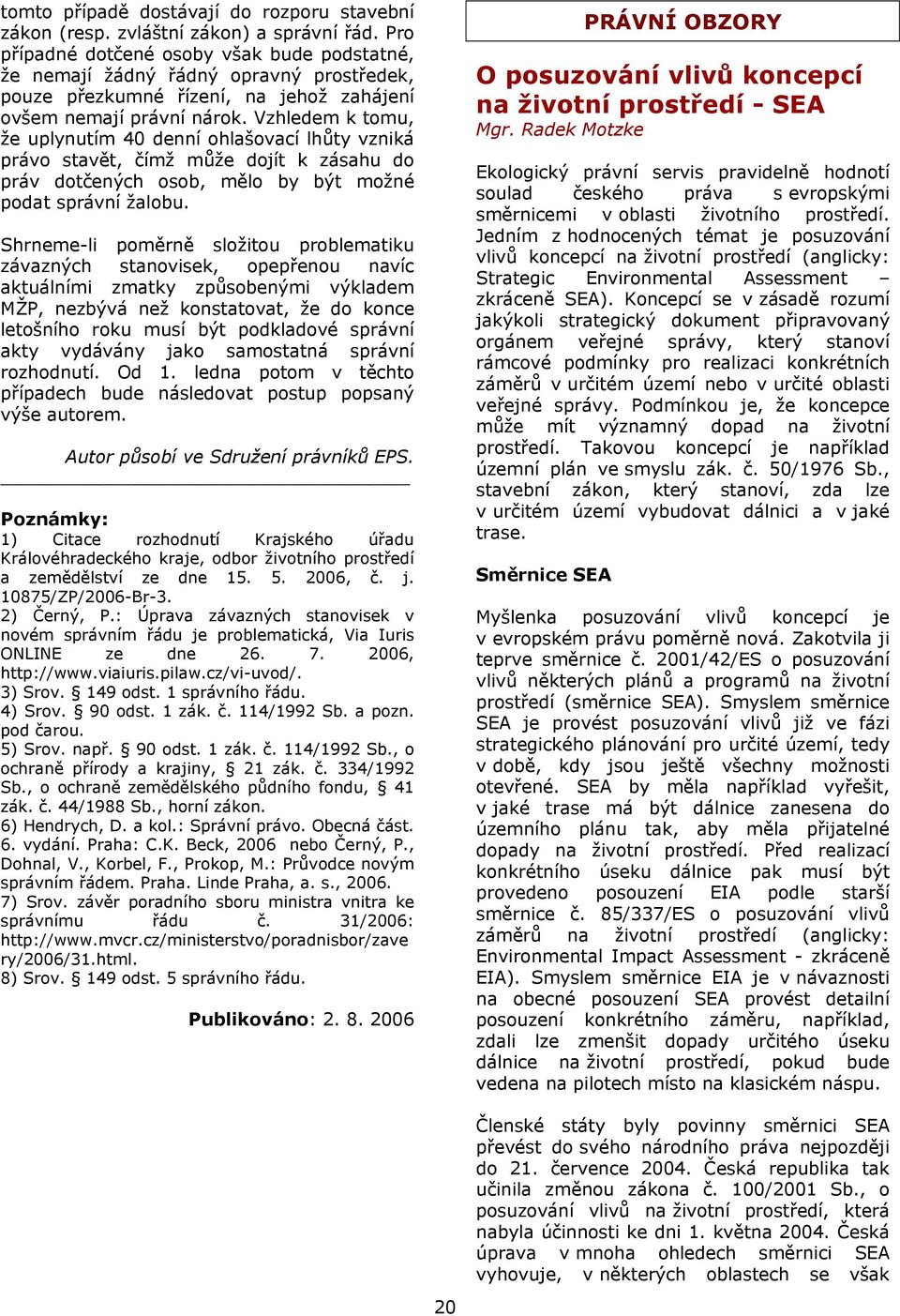 tomto případě dostávají do rozporu stavební zákon (resp. zvláštní zákon) a správní řád. Pro případné dotčené osoby však bude podstatné, že nemají žádný řádný opravný prostředek, pouze přezkumné řízení, na jehož zahájení ovšem nemají právní nárok. Vzhledem k tomu, že uplynutím 40 denní ohlašovací lhůty vzniká právo stavět, čímž může dojít k zásahu do práv dotčených osob, mělo by být možné podat správní žalobu.

Shrneme-li poměrně složitou problematiku závazných stanovisek, opepřenou navíc aktuálními zmatky způsobenými výkladem MŽP, nezbývá než konstatovat, že do konce letošního roku musí být podkladové správní akty vydávány jako samostatná správní rozhodnutí. Od 1. ledna potom v těchto případech bude následovat postup popsaný výše autorem.

Autor působí ve Sdružení právníků EPS.

Poznámky:
1) Citace rozhodnutí Krajského úřadu Královéhradeckého kraje, odbor životního prostředí a zemědělství ze dne 15. 5. 2006, č. j. 10875/ZP/2006-Br-3.
2) Černý, P.: Úprava závazných stanovisek v novém správním řádu je problematická, Via Iuris ONLINE ze dne 26. 7. 2006, http://www.viaiuris.pilaw.cz/vi-uvod/.
3) Srov. § 149 odst. 1 správního řádu.
4) Srov. § 90 odst. 1 zák. č. 114/1992 Sb. a pozn. pod čarou.
5) Srov. např. § 90 odst. 1 zák. č. 114/1992 Sb., o ochraně přírody a krajiny, § 21 zák. č. 334/1992 Sb., o ochraně zemědělského půdního fondu, § 41 zák. č. 44/1988 Sb., horní zákon.
6) Hendrych, D. a kol.: Správní právo. Obecná část. 6. vydání. Praha: C.K. Beck, 2006 nebo Černý, P., Dohnal, V., Korbel, F., Prokop, M.: Průvodce novým správním řádem. Praha. Linde Praha, a. s., 2006.
7) Srov. závěr poradního sboru ministra vnitra ke správnímu řádu č. 31/2006: http://www.mvcr.cz/ministerstvo/poradnisbor/zavery/2006/31.html.
8) Srov. § 149 odst. 5 správního řádu.

Publikováno: 2. 8. 2006

PRÁVNÍ OBZORY

O posuzování vlivů koncepcí na životní prostředí - SEA
Mgr. Radek Motzke

Ekologický právní servis pravidelně hodnotí soulad českého práva s evropskými směrnicemi v oblasti životního prostředí. Jedním z hodnocených témat je posuzování vlivů koncepcí na životní prostředí (anglicky: Strategic Environmental Assessment – zkráceně SEA). Koncepcí se v zásadě rozumí jakýkoli strategický dokument připravovaný orgánem veřejné správy, který stanoví rámcové podmínky pro realizaci konkrétních záměrů v určitém území nebo v určité oblasti veřejné správy. Podmínkou je, že koncepce může mít významný dopad na životní prostředí. Takovou koncepcí je například územní plán ve smyslu zák. č. 50/1976 Sb., stavební zákon, který stanoví, zda lze v určitém území vybudovat dálnici a v jaké trase.

Směrnice SEA

Myšlenka posuzování vlivů koncepcí je v evropském právu poměrně nová. Zakotvila ji teprve směrnice č. 2001/42/ES o posuzování vlivů některých plánů a programů na životní prostředí (směrnice SEA). Smyslem směrnice SEA je provést posuzování vlivů již ve fázi strategického plánování pro určité území, tedy v době, kdy jsou ještě všechny možnosti otevřené. SEA by měla například vyřešit, v jaké trase má být dálnice zanesena do územního plánu tak, aby měla přijatelné dopady na životní prostředí. Před realizací konkrétního úseku dálnice pak musí být provedeno posouzení EIA podle starší směrnice č. 85/337/ES o posuzování vlivů záměrů na životní prostředí (anglicky: Environmental Impact Assessment - zkráceně EIA). Smyslem směrnice EIA je v návaznosti na obecné posouzení SEA provést detailní posouzení konkrétního záměru, například, zdali lze zmenšit dopady určitého úseku dálnice na životní prostředí, pokud bude vedena na pilotech místo na klasickém náspu.

Členské státy byly povinny směrnici SEA převést do svého národního práva nejpozději do 21. července 2004. Česká republika tak učinila změnou zákona č. 100/2001 Sb., o posuzování vlivů na životní prostředí, která nabyla účinnosti ke dni 1. května 2004. Česká úprava v mnoha ohledech směrnici SEA vyhovuje, v některých oblastech se však

20